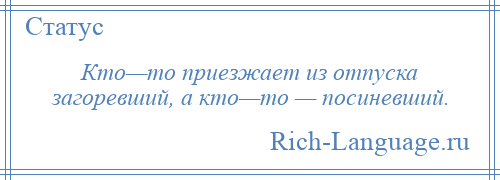 Статус

Кто—то приезжает из отпуска загоревший, а кто—то — посиневший.

Rich-Language.ru